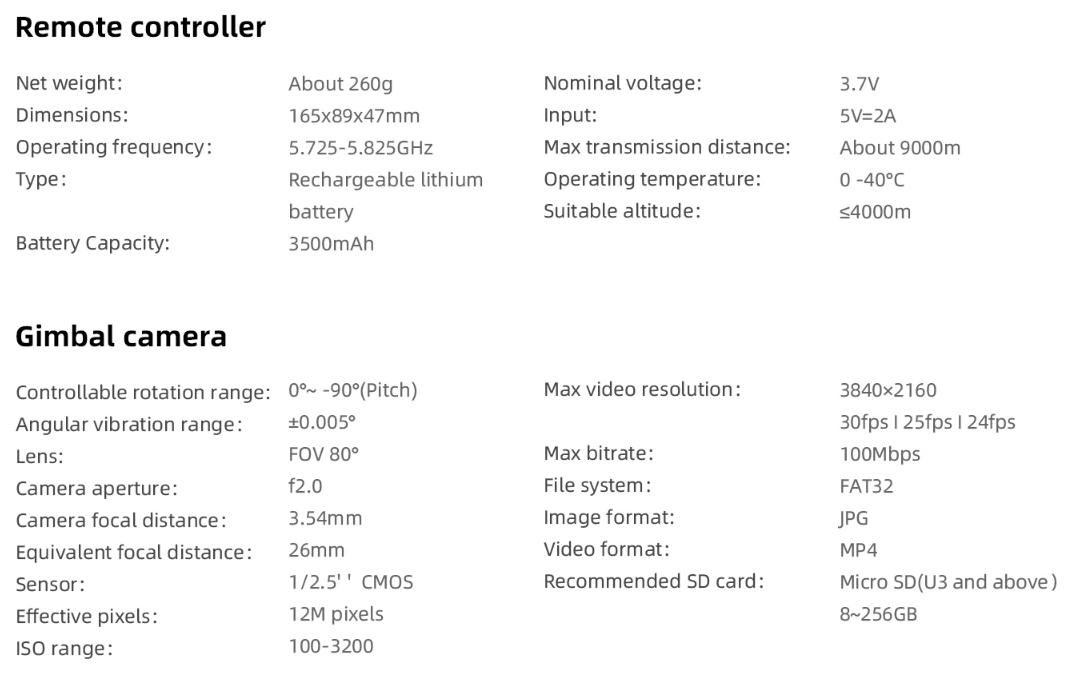 Remote controller

Net weight: About 260g
Dimensions: 165x89x47mm
Operating frequency: 5.725-5.825GHz
Type: Rechargeable lithium battery
Battery Capacity: 3500mAh

Nominal voltage: 3.7V
Input: 5V=2A
Max transmission distance: About 9000m
Operating temperature: 0 -40°C
Suitable altitude: ≤4000m

Gimbal camera

Controllable rotation range: 0°~ -90°(Pitch)
Angular vibration range: ±0.005°
Lens: FOV 80°
Camera aperture: f2.0
Camera focal distance: 3.54mm
Equivalent focal distance: 26mm
Sensor: 1/2.5' ' CMOS
Effective pixels: 12M pixels
ISO range: 100-3200

Max video resolution: 3840×2160 30fps I 25fps I 24fps
Max bitrate: 100Mbps
File system: FAT32
Image format: JPG
Video format: MP4
Recommended SD card: Micro SD(U3 and above) 8~256GB